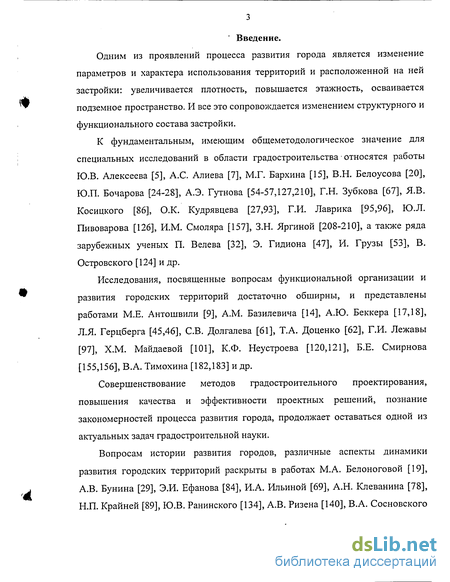 3

Введение.

Одним из проявлений процесса развития города является изменение параметров и характера использования территорий и расположенной на ней застройки: увеличивается плотность, повышается этажность, осваивается подземное пространство. И все это сопровождается изменением структурного и функционального состава застройки.

К фундаментальным, имеющим общеметодологическое значение для специальных исследований в области градостроительства относятся работы Ю.В. Алексеева [5], А.С. Алиева [7], М.Г. Бархина [15], В.Н. Белоусова [20], Ю.П. Бочарова [24-28], А.Э. Гутнова [54-57,127,210], Г.Н. Зубкова [67], Я.В. Косицкого [86], О.К. Кудрявцева [27,93], Г.И. Лаврика [95,96], Ю.Л. Пивоварова [126], И.М. Смоляра [157], З.Н. Яргиной [208-210], а также ряда зарубежных ученых П. Велева [32], Э. Гидиона [47], И. Грузы [53], В. Островского [124] и др.

Исследования, посвященные вопросам функциональной организации и развития городских территорий достаточно обширны, и представлены работами М.Е. Антошвили [9], А.М. Базилевича [14], А.Ю. Беккера [17,18], Л.Я. Герцберга [45,46], С.В. Долгалева [61], Т.А. Доценко [62], Г.И. Лежавы [97], Х.М. Майдаевой [101], К.Ф. Неустроева [120,121], Б.Е. Смирнова [155,156], В.А. Тимохина [182,183] и др.

Совершенствование методов градостроительного проектирования, повышения качества и эффективности проектных решений, познание закономерностей процесса развития города, продолжает оставаться одной из актуальных задач градостроительной науки.

Вопросам истории развития городов, различные аспекты динамики развития городских территорий раскрыты в работах М.А. Белоноговой [19], А.В. Бунина [29], Э.И. Ефанова [84], И.А. Ильиной [69], А.Н. Клеванина [78], Н.П. Крайней [89], Ю.В. Ранинского [134], А.В. Ризена [140], В.А. Сосновского

dsLib.net
библиотека диссертаций